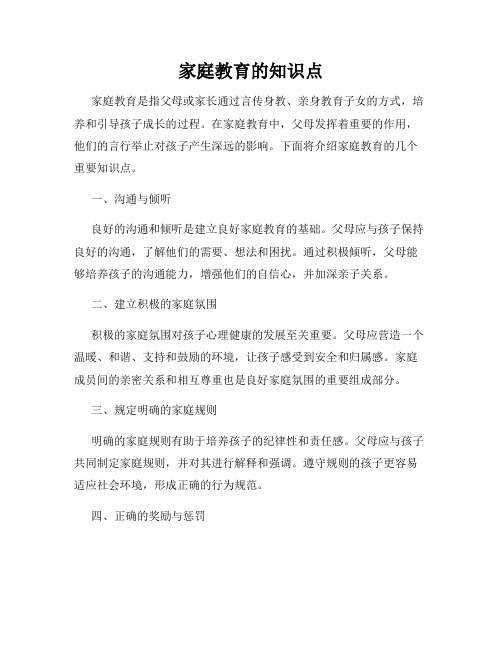 家庭教育的知识点

家庭教育是指父母或家长通过言传身教、亲身教育子女的方式，培养和引导孩子成长的过程。在家庭教育中，父母发挥着重要的作用，他们的言行举止对孩子产生深远的影响。下面将介绍家庭教育的几个重要知识点。

一、沟通与倾听

良好的沟通和倾听是建立良好家庭教育的基础。父母应与孩子保持良好的沟通，了解他们的需要、想法和困扰。通过积极倾听，父母能够培养孩子的沟通能力，增强他们的自信心，并加深亲子关系。

二、建立积极的家庭氛围

积极的家庭氛围对孩子心理健康的发展至关重要。父母应营造一个温暖、和谐、支持和鼓励的环境，让孩子感受到安全和归属感。家庭成员间的亲密关系和相互尊重也是良好家庭氛围的重要组成部分。

三、规定明确的家庭规则

明确的家庭规则有助于培养孩子的纪律性和责任感。父母应与孩子共同制定家庭规则，并对其进行解释和强调。遵守规则的孩子更容易适应社会环境，形成正确的行为规范。

四、正确的奖励与惩罚